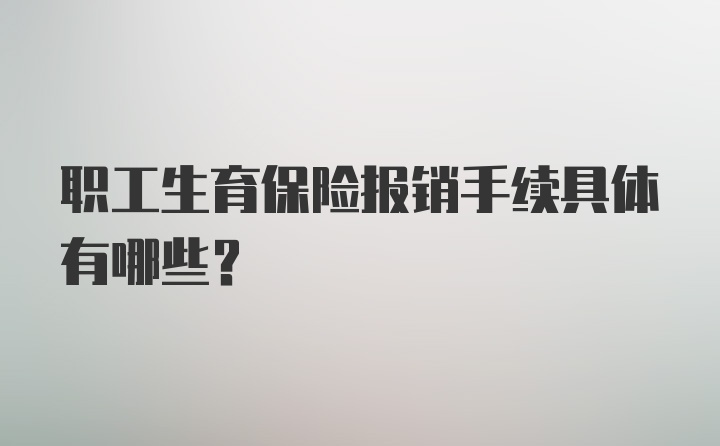 职工生育保险报销手续具体有哪些？